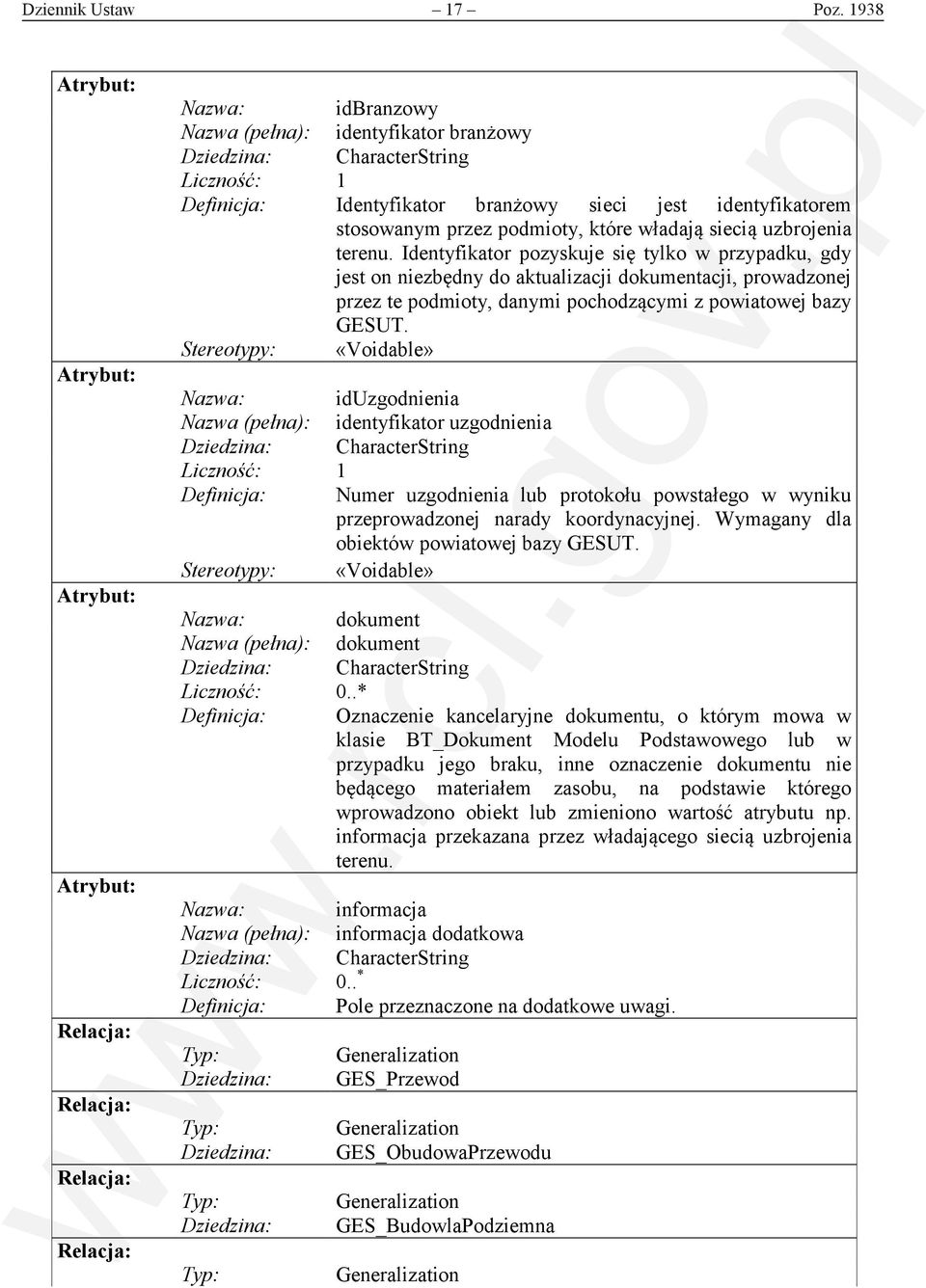 Dziennik Ustaw – 17 – Poz. 1938

Atrybut:
Nazwa: idBranzowy
Nazwa (pełna): identyfikator branżowy
Dziedzina: CharacterString
Liczność: 1
Definicja: Identyfikator branżowy sieci jest identyfikatorem stosowanym przez podmioty, które władają siecią uzbrojenia terenu. Identyfikator pozyskuje się tylko w przypadku, gdy jest on niezbędny do aktualizacji dokumentacji, prowadzonej przez te podmioty, danymi pochodzącymi z powiatowej bazy GESUT.
Stereotypy: «Voidable»

Atrybut:
Nazwa: idUzgodnienia
Nazwa (pełna): identyfikator uzgodnienia
Dziedzina: CharacterString
Liczność: 1
Definicja: Numer uzgodnienia lub protokołu powstałego w wyniku przeprowadzonej narady koordynacyjnej. Wymagany dla obiektów powiatowej bazy GESUT.
Stereotypy: «Voidable»

Atrybut:
Nazwa: dokument
Nazwa (pełna): dokument
Dziedzina: CharacterString
Liczność: 0..*
Definicja: Oznaczenie kancelaryjne dokumentu, o którym mowa w klasie BT_Dokument Modelu Podstawowego lub w przypadku jego braku, inne oznaczenie dokumentu nie będącego materiałem zasobu, na podstawie którego wprowadzono obiekt lub zmieniono wartość atrybutu np. informacja przekazana przez władającego siecią uzbrojenia terenu.

Atrybut:
Nazwa: informacja
Nazwa (pełna): informacja dodatkowa
Dziedzina: CharacterString
Liczność: 0..*
Definicja: Pole przeznaczone na dodatkowe uwagi.

Relacja:
Typ: Generalization
Dziedzina: GES_Przewod

Relacja:
Typ: Generalization
Dziedzina: GES_ObudowaPrzewodu

Relacja:
Typ: Generalization
Dziedzina: GES_BudowlaPodziemna

Relacja:
Typ: Generalization

www.rcl.gov.pl